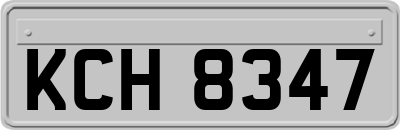 KCH 8347